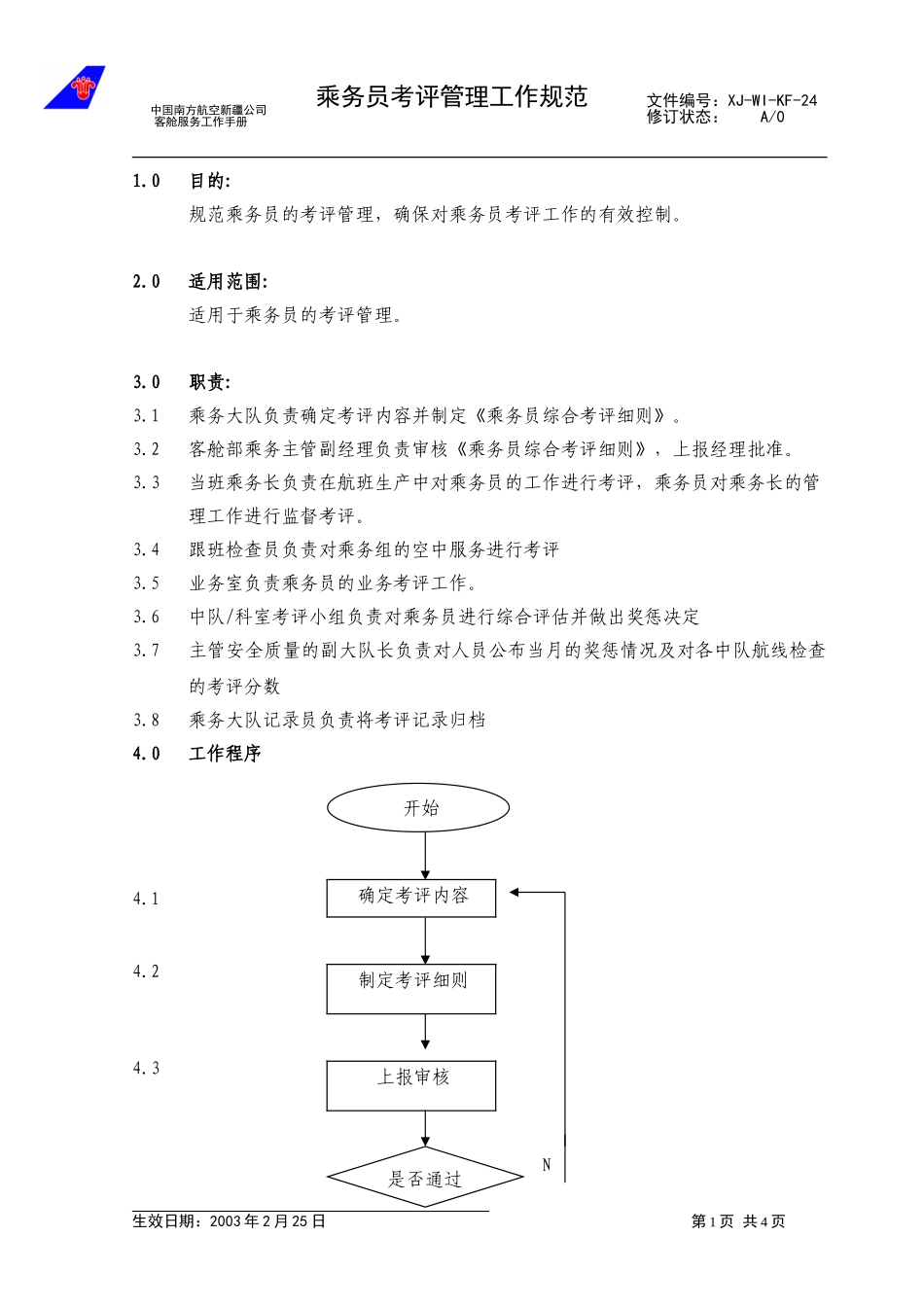 中国南方航空新疆公司
客舱服务工作手册

乘务员考评管理工作规范

文件编号：XJ-WI-KF-24
修订状态：　A/0

1.0　目的:
规范乘务员的考评管理，确保对乘务员考评工作的有效控制。

2.0　适用范围:
适用于乘务员的考评管理。

3.0　职责:
3.1　乘务大队负责确定考评内容并制定《乘务员综合考评细则》。
3.2　客舱部乘务主管副经理负责审核《乘务员综合考评细则》，上报经理批准。
3.3　当班乘务长负责在航班生产中对乘务员的工作进行考评，乘务员对乘务长的管理工作进行监督考评。
3.4　跟班检查员负责对乘务组的空中服务进行考评
3.5　业务室负责乘务员的业务考评工作。
3.6　中队/科室考评小组负责对乘务员进行综合评估并做出奖惩决定
3.7　主管安全质量的副大队长负责对人员公布当月的奖惩情况及对各中队航线检查的考评分数
3.8　乘务大队记录员负责将考评记录归档
4.0　工作程序

开始
4.1　确定考评内容
4.2　制定考评细则
4.3　上报审核
是否通过
N

生效日期：2003年2月25日

第1页 共4页